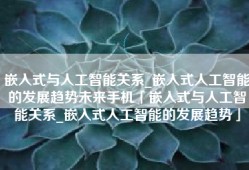 嵌入式与人工智能关系_嵌入式人工智能的发展趋势未来手机「嵌入式与人工智能关系_嵌入式人工智能的发展趋势」